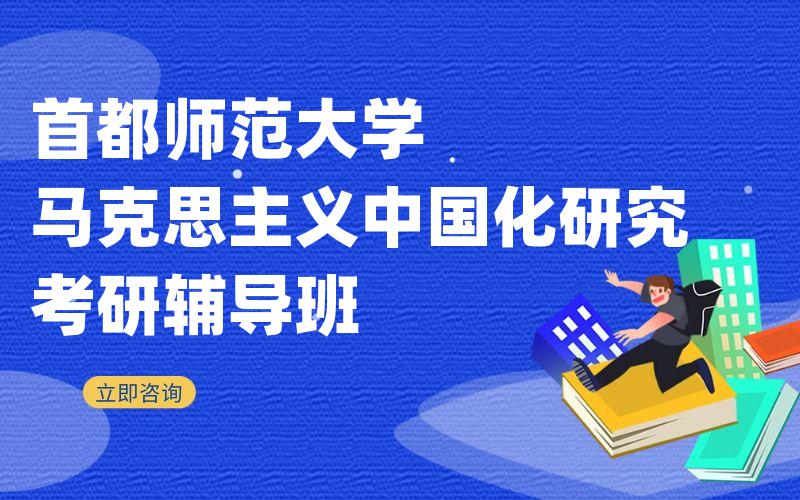 首都师范大学
马克思主义中国化研究
考研辅导班

立即咨询